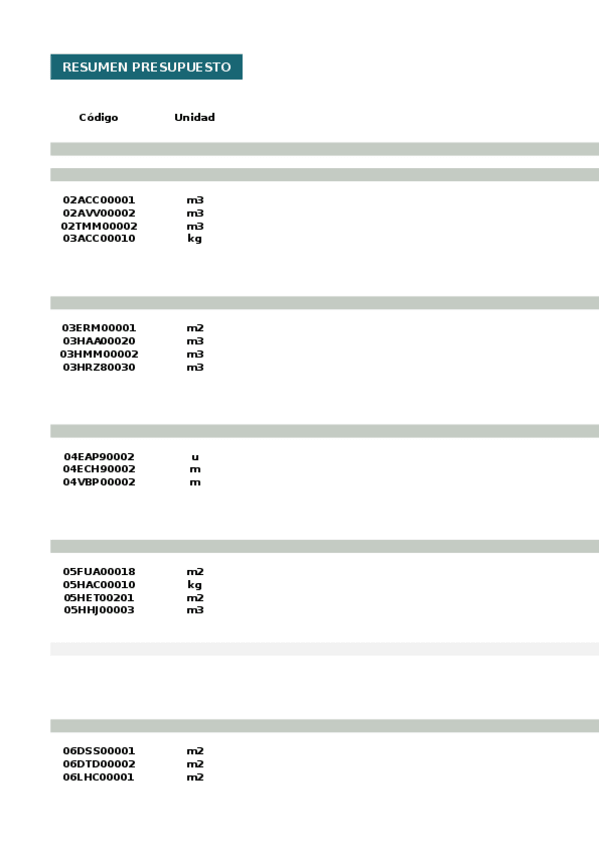 RESUMEN PRESUPUESTO

| Código | Unidad |
|---|---|
| 02ACC00001 | m3 |
| 02AVV00002 | m3 |
| 02TMM00002 | m3 |
| 03ACC00010 | kg |
| 03ERM00001 | m2 |
| 03HAA00020 | m3 |
| 03HMM00002 | m3 |
| 03HRZ80030 | m3 |
| 04EAP90002 | u |
| 04ECH90002 | m |
| 04VBP00002 | m |
| 05FUA00018 | m2 |
| 05HAC00010 | kg |
| 05HET00201 | m2 |
| 05HHJ00003 | m3 |
| 06DSS00001 | m2 |
| 06DTD00002 | m2 |
| 06LHC00001 | m2 |